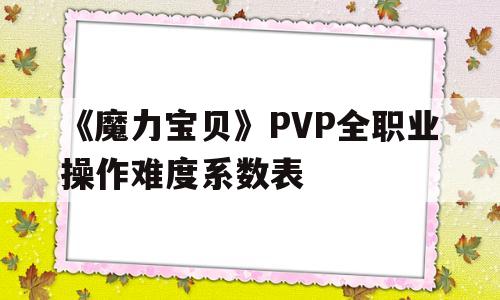 《魔力宝贝》PVP全职业操作难度系数表